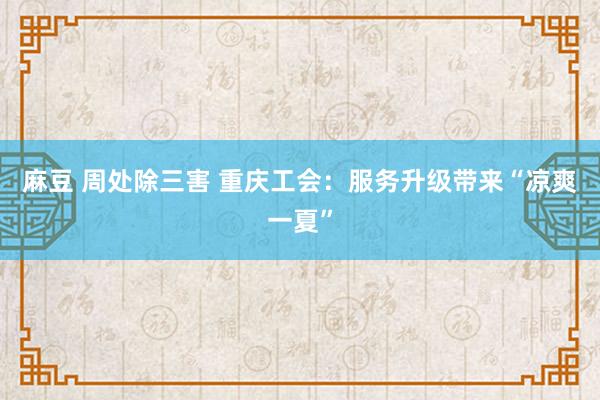 麻豆 周处除三害 重庆工会：服务升级带来“凉爽一夏”